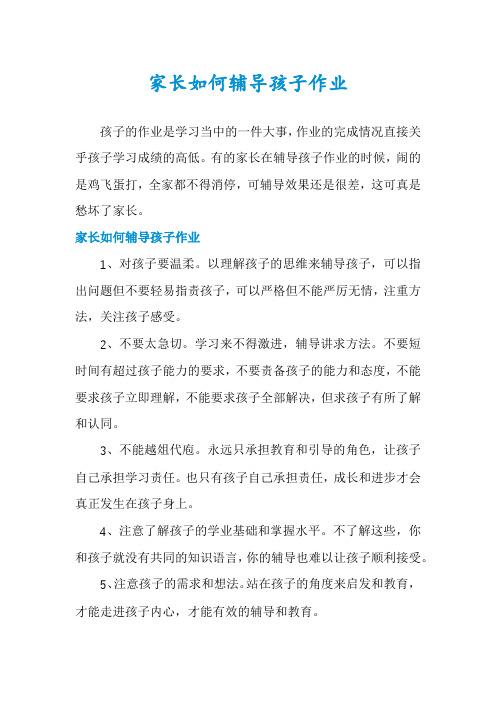 家长如何辅导孩子作业

孩子的作业是学习当中的一件大事，作业的完成情况直接关乎孩子学习成绩的高低。有的家长在辅导孩子作业的时候，闹的是鸡飞蛋打，全家都不得消停，可辅导效果还是很差，这可真是愁坏了家长。

家长如何辅导孩子作业

1、对孩子要温柔。以理解孩子的思维来辅导孩子，可以指出问题但不要轻易指责孩子，可以严格但不能严厉无情，注重方法，关注孩子感受。

2、不要太急切。学习来不得激进，辅导讲求方法。不要短时间有超过孩子能力的要求，不要责备孩子的能力和态度，不能要求孩子立即理解，不能要求孩子全部解决，但求孩子有所了解和认同。

3、不能越俎代庖。永远只承担教育和引导的角色，让孩子自己承担学习责任。也只有孩子自己承担责任，成长和进步才会真正发生在孩子身上。

4、注意了解孩子的学业基础和掌握水平。不了解这些，你和孩子就没有共同的知识语言，你的辅导也难以让孩子顺利接受。

5、注意孩子的需求和想法。站在孩子的角度来启发和教育，才能走进孩子内心，才能有效的辅导和教育。